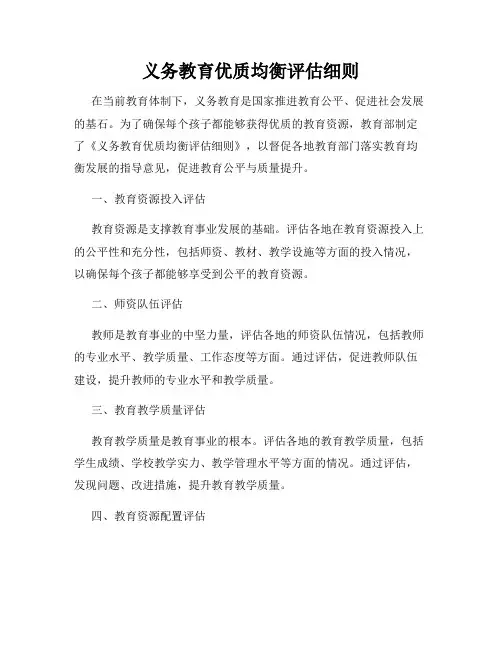 义务教育优质均衡评估细则

在当前教育体制下，义务教育是国家推进教育公平、促进社会发展的基石。为了确保每个孩子都能够获得优质的教育资源，教育部制定了《义务教育优质均衡评估细则》，以督促各地教育部门落实教育均衡发展的指导意见，促进教育公平与质量提升。

一、教育资源投入评估

教育资源是支撑教育事业发展的基础。评估各地在教育资源投入上的公平性和充分性，包括师资、教材、教学设施等方面的投入情况，以确保每个孩子都能够享受到公平的教育资源。

二、师资队伍评估

教师是教育事业的中坚力量，评估各地的师资队伍情况，包括教师的专业水平、教学质量、工作态度等方面。通过评估，促进教师队伍建设，提升教师的专业水平和教学质量。

三、教育教学质量评估

教育教学质量是教育事业的根本。评估各地的教育教学质量，包括学生成绩、学校教学实力、教学管理水平等方面的情况。通过评估，发现问题、改进措施，提升教育教学质量。

四、教育资源配置评估